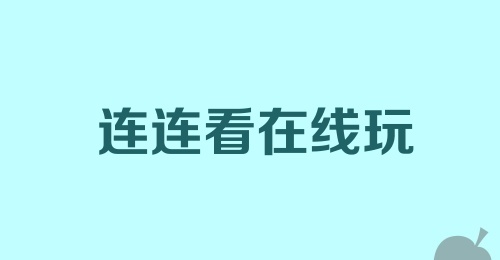 连连看在线玩